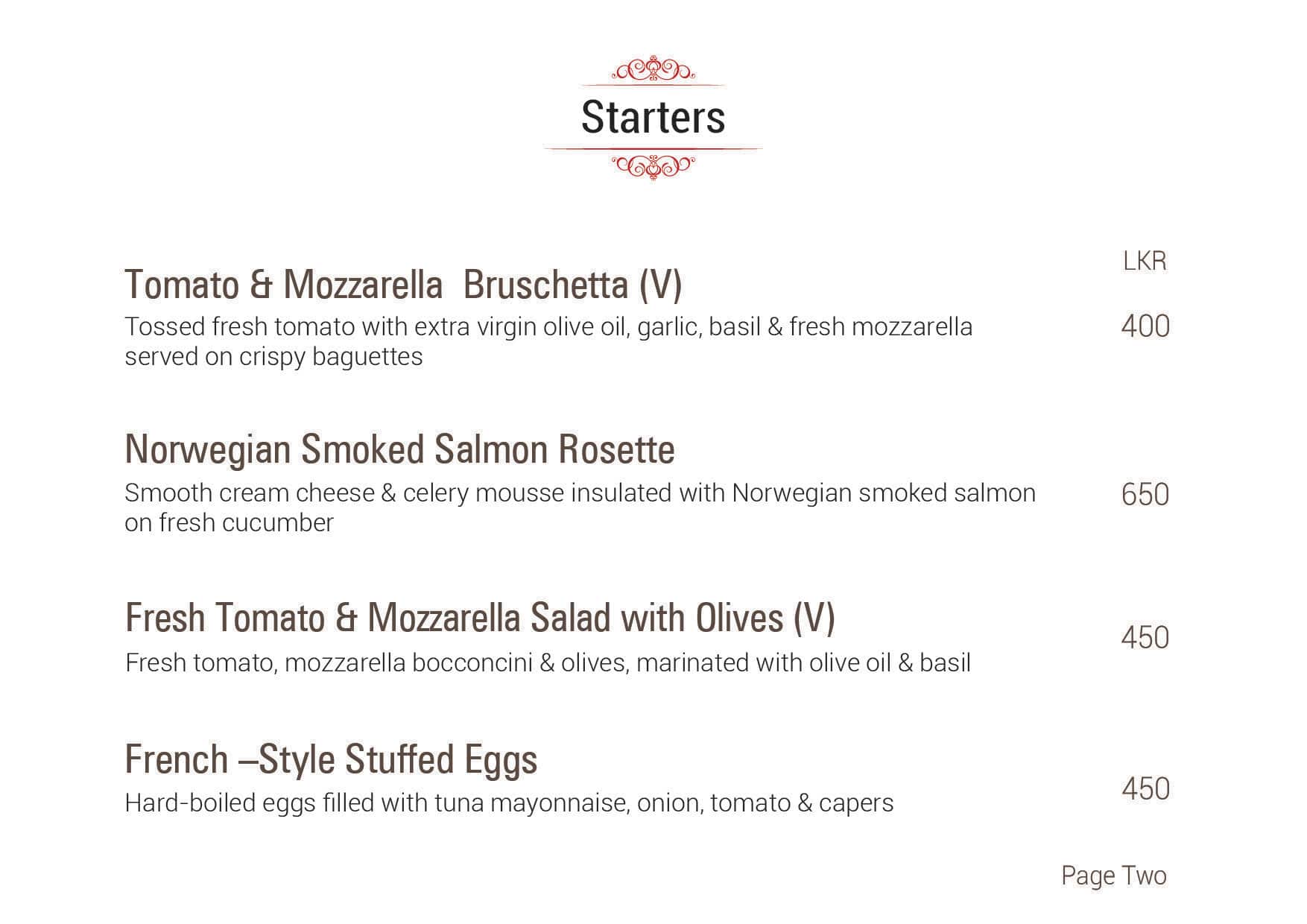 Starters

LKR

Tomato & Mozzarella Bruschetta (V)
Tossed fresh tomato with extra virgin olive oil, garlic, basil & fresh mozzarella served on crispy baguettes
400

Norwegian Smoked Salmon Rosette
Smooth cream cheese & celery mousse insulated with Norwegian smoked salmon on fresh cucumber
650

Fresh Tomato & Mozzarella Salad with Olives (V)
Fresh tomato, mozzarella bocconcini & olives, marinated with olive oil & basil
450

French –Style Stuffed Eggs
Hard-boiled eggs filled with tuna mayonnaise, onion, tomato & capers
450

Page Two